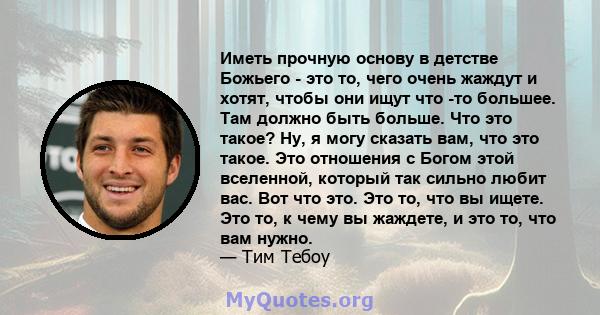 Иметь прочную основу в детстве Божьего - это то, чего очень жаждут и хотят, чтобы они ищут что -то большее. Там должно быть больше. Что это такое? Ну, я могу сказать вам, что это такое. Это отношения с Богом этой вселенной, который так сильно любит вас. Вот что это. Это то, что вы ищете. Это то, к чему вы жаждете, и это то, что вам нужно.
— Тим Тебоу

MyQuotes.org